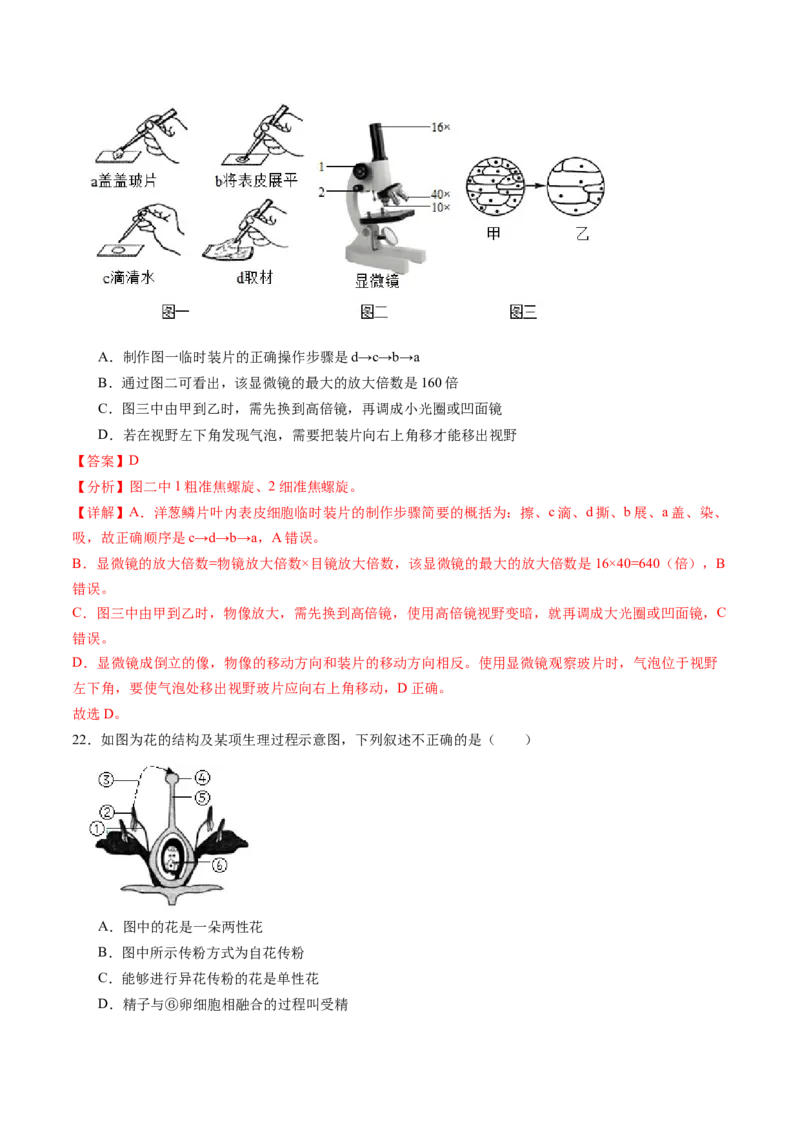 a盖盖玻片　b将表皮展平　c滴清水　d取材

图一

16×
1
2
40×
10×
显微镜

图二

甲　乙

图三

A．制作图一临时装片的正确操作步骤是 d→c→b→a

B．通过图二可看出，该显微镜的最大的放大倍数是 160 倍

C．图三中由甲到乙时，需先换到高倍镜，再调成小光圈或凹面镜

D．若在视野左下角发现气泡，需要把装片向右上角移才能移出视野

【答案】D

【分析】图二中 1 粗准焦螺旋、2 细准焦螺旋。

【详解】A．洋葱鳞片叶内表皮细胞临时装片的制作步骤简要的概括为：擦、c 滴、d 撕、b 展、a 盖、染、吸，故正确顺序是 c→d→b→a，A 错误。

B．显微镜的放大倍数=物镜放大倍数×目镜放大倍数，该显微镜的最大的放大倍数是 16×40=640（倍），B 错误。

C．图三中由甲到乙时，物像放大，需先换到高倍镜，使用高倍镜视野变暗，就再调成大光圈或凹面镜，C 错误。

D．显微镜成倒立的像，物像的移动方向和装片的移动方向相反。使用显微镜观察玻片时，气泡位于视野左下角，要使气泡处移出视野玻片应向右上角移动，D 正确。

故选 D。

22．如图为花的结构及某项生理过程示意图，下列叙述不正确的是（　　）

③ ④ ② ⑤ ① ⑥

A．图中的花是一朵两性花

B．图中所示传粉方式为自花传粉

C．能够进行异花传粉的花是单性花

D．精子与⑥卵细胞相融合的过程叫受精